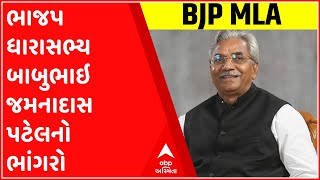 ભાજપ ધારાસભ્ય બાબુભાઈ જમનાદાસ પટેલનો ભાંગરો

BJP MLA

abp અસ્મિતા